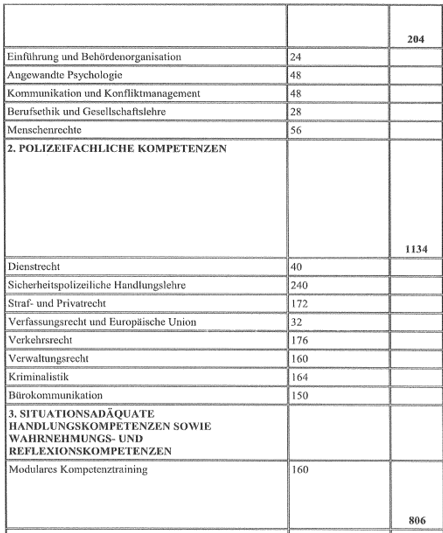 | | | |
|---|---|---|
| | | **204** |
| Einführung und Behördenorganisation | 24 | |
| Angewandte Psychologie | 48 | |
| Kommunikation und Konfliktmanagement | 48 | |
| Berufsethik und Gesellschaftslehre | 28 | |
| Menschenrechte | 56 | |
| **2. POLIZEIFACHLICHE KOMPETENZEN** | | **1134** |
| Dienstrecht | 40 | |
| Sicherheitspolizeiliche Handlungslehre | 240 | |
| Straf- und Privatrecht | 172 | |
| Verfassungsrecht und Europäische Union | 32 | |
| Verkehrsrecht | 176 | |
| Verwaltungsrecht | 160 | |
| Kriminalistik | 164 | |
| Bürokommunikation | 150 | |
| **3. SITUATIONSADÄQUATE HANDLUNGSKOMPETENZEN SOWIE WAHRNEHMUNGS- UND REFLEXIONSKOMPETENZEN** | | |
| Modulares Kompetenztraining | 160 | **806** |